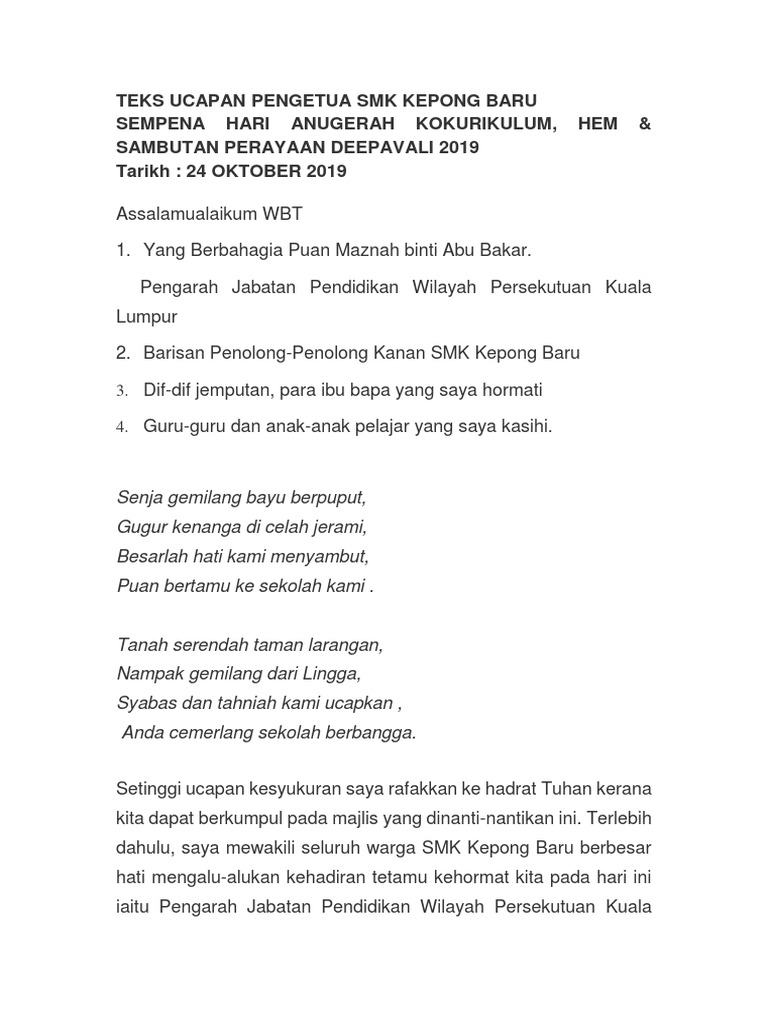 TEKS UCAPAN PENGETUA SMK KEPONG BARU
SEMPENA HARI ANUGERAH KOKURIKULUM, HEM & SAMBUTAN PERAYAAN DEEPAVALI 2019
Tarikh : 24 OKTOBER 2019

Assalamualaikum WBT

1. Yang Berbahagia Puan Maznah binti Abu Bakar.

Pengarah Jabatan Pendidikan Wilayah Persekutuan Kuala Lumpur

2. Barisan Penolong-Penolong Kanan SMK Kepong Baru

3. Dif-dif jemputan, para ibu bapa yang saya hormati

4. Guru-guru dan anak-anak pelajar yang saya kasihi.

Senja gemilang bayu berpuput,
Gugur kenanga di celah jerami,
Besarlah hati kami menyambut,
Puan bertamu ke sekolah kami .

Tanah serendah taman larangan,
Nampak gemilang dari Lingga,
Syabas dan tahniah kami ucapkan ,
Anda cemerlang sekolah berbangga.

Setinggi ucapan kesyukuran saya rafakkan ke hadrat Tuhan kerana kita dapat berkumpul pada majlis yang dinanti-nantikan ini. Terlebih dahulu, saya mewakili seluruh warga SMK Kepong Baru berbesar hati mengalu-alukan kehadiran tetamu kehormat kita pada hari ini iaitu Pengarah Jabatan Pendidikan Wilayah Persekutuan Kuala